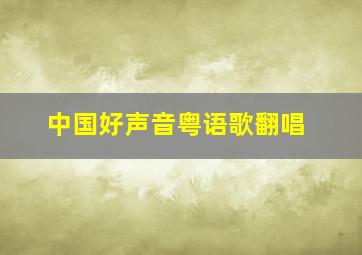 中国好声音粤语歌翻唱